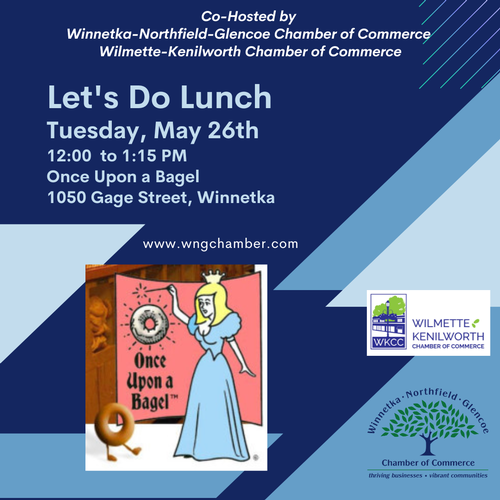 Co-Hosted by
Winnetka-Northfield-Glencoe Chamber of Commerce
Wilmette-Kenilworth Chamber of Commerce

Let's Do Lunch
Tuesday, May 26th
12:00 to 1:15 PM
Once Upon a Bagel
1050 Gage Street, Winnetka

www.wngchamber.com

Once Upon a Bagel™

WKCC
WILMETTE KENILWORTH
CHAMBER OF COMMERCE

Winnetka · Northfield · Glencoe
Chamber of Commerce
thriving businesses • vibrant communities